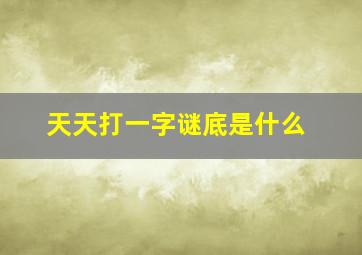 天天打一字谜底是什么